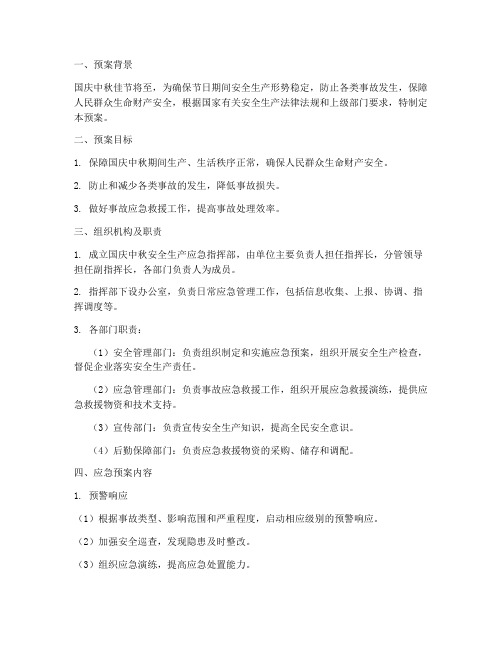 一、预案背景

国庆中秋佳节将至，为确保节日期间安全生产形势稳定，防止各类事故发生，保障人民群众生命财产安全，根据国家有关安全生产法律法规和上级部门要求，特制定本预案。

二、预案目标

1. 保障国庆中秋期间生产、生活秩序正常，确保人民群众生命财产安全。

2. 防止和减少各类事故的发生，降低事故损失。

3. 做好事故应急救援工作，提高事故处理效率。

三、组织机构及职责

1. 成立国庆中秋安全生产应急指挥部，由单位主要负责人担任指挥长，分管领导担任副指挥长，各部门负责人为成员。

2. 指挥部下设办公室，负责日常应急管理工作，包括信息收集、上报、协调、指挥调度等。

3. 各部门职责：

（1）安全管理部门：负责组织制定和实施应急预案，组织开展安全生产检查，督促企业落实安全生产责任。

（2）应急管理部门：负责事故应急救援工作，组织开展应急救援演练，提供应急救援物资和技术支持。

（3）宣传部门：负责宣传安全生产知识，提高全民安全意识。

（4）后勤保障部门：负责应急救援物资的采购、储存和调配。

四、应急预案内容

1. 预警响应

（1）根据事故类型、影响范围和严重程度，启动相应级别的预警响应。

（2）加强安全巡查，发现隐患及时整改。

（3）组织应急演练，提高应急处置能力。